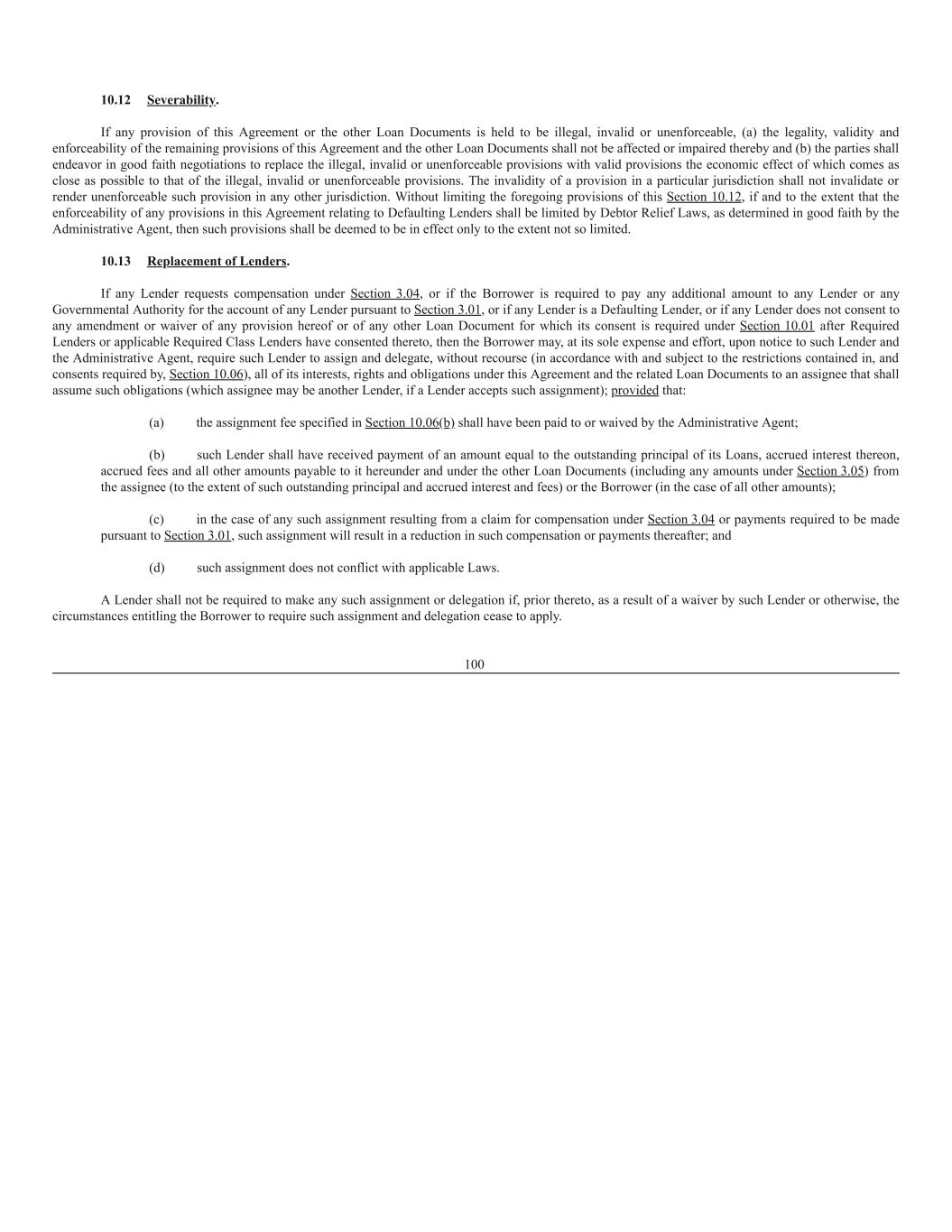 10.12 Severability.

If any provision of this Agreement or the other Loan Documents is held to be illegal, invalid or unenforceable, (a) the legality, validity and enforceability of the remaining provisions of this Agreement and the other Loan Documents shall not be affected or impaired thereby and (b) the parties shall endeavor in good faith negotiations to replace the illegal, invalid or unenforceable provisions with valid provisions the economic effect of which comes as close as possible to that of the illegal, invalid or unenforceable provisions. The invalidity of a provision in a particular jurisdiction shall not invalidate or render unenforceable such provision in any other jurisdiction. Without limiting the foregoing provisions of this Section 10.12, if and to the extent that the enforceability of any provisions in this Agreement relating to Defaulting Lenders shall be limited by Debtor Relief Laws, as determined in good faith by the Administrative Agent, then such provisions shall be deemed to be in effect only to the extent not so limited.

10.13 Replacement of Lenders.

If any Lender requests compensation under Section 3.04, or if the Borrower is required to pay any additional amount to any Lender or any Governmental Authority for the account of any Lender pursuant to Section 3.01, or if any Lender is a Defaulting Lender, or if any Lender does not consent to any amendment or waiver of any provision hereof or of any other Loan Document for which its consent is required under Section 10.01 after Required Lenders or applicable Required Class Lenders have consented thereto, then the Borrower may, at its sole expense and effort, upon notice to such Lender and the Administrative Agent, require such Lender to assign and delegate, without recourse (in accordance with and subject to the restrictions contained in, and consents required by, Section 10.06), all of its interests, rights and obligations under this Agreement and the related Loan Documents to an assignee that shall assume such obligations (which assignee may be another Lender, if a Lender accepts such assignment); provided that:

(a) the assignment fee specified in Section 10.06(b) shall have been paid to or waived by the Administrative Agent;

(b) such Lender shall have received payment of an amount equal to the outstanding principal of its Loans, accrued interest thereon, accrued fees and all other amounts payable to it hereunder and under the other Loan Documents (including any amounts under Section 3.05) from the assignee (to the extent of such outstanding principal and accrued interest and fees) or the Borrower (in the case of all other amounts);

(c) in the case of any such assignment resulting from a claim for compensation under Section 3.04 or payments required to be made pursuant to Section 3.01, such assignment will result in a reduction in such compensation or payments thereafter; and

(d) such assignment does not conflict with applicable Laws.

A Lender shall not be required to make any such assignment or delegation if, prior thereto, as a result of a waiver by such Lender or otherwise, the circumstances entitling the Borrower to require such assignment and delegation cease to apply.

100